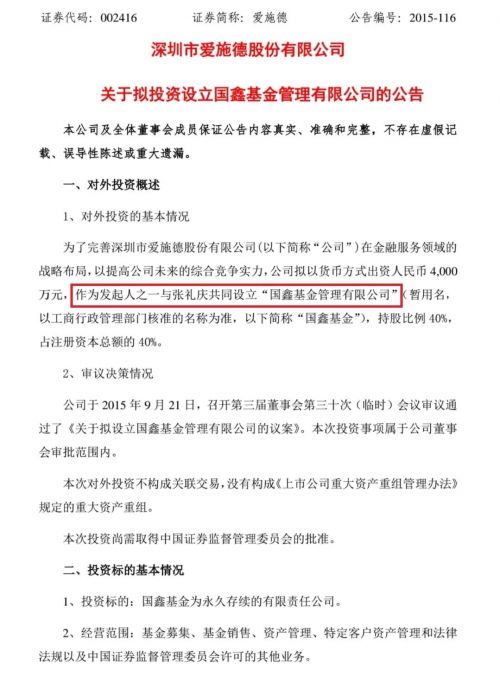 证券代码：002416　　　　证券简称：爱施德　　　　公告编号：2015-116

深圳市爱施德股份有限公司

关于拟投资设立国鑫基金管理有限公司的公告

本公司及全体董事会成员保证公告内容真实、准确和完整，不存在虚假记载、误导性陈述或重大遗漏。

一、对外投资概述

1、对外投资的基本情况

为了完善深圳市爱施德股份有限公司（以下简称“公司”）在金融服务领域的战略布局，以提高公司未来的综合竞争实力，公司拟以货币方式出资人民币 4,000 万元，作为发起人之一与张礼庆共同设立“国鑫基金管理有限公司”（暂用名，以工商行政管理部门核准的名称为准，以下简称“国鑫基金”），持股比例 40%，占注册资本总额的 40%。

2、审议决策情况

公司于 2015 年 9 月 21 日，召开第三届董事会第三十次（临时）会议审议通过了《关于拟设立国鑫基金管理有限公司的议案》。本次投资事项属于公司董事会审批范围内。

本次对外投资不构成关联交易，没有构成《上市公司重大资产重组管理办法》规定的重大资产重组。

本次投资尚需取得中国证券监督管理委员会的批准。

二、投资标的基本情况

1、投资标的：国鑫基金为永久存续的有限责任公司。

2、经营范围：基金募集、基金销售、资产管理、特定客户资产管理和法律法规以及中国证券监督管理委员会许可的其他业务。